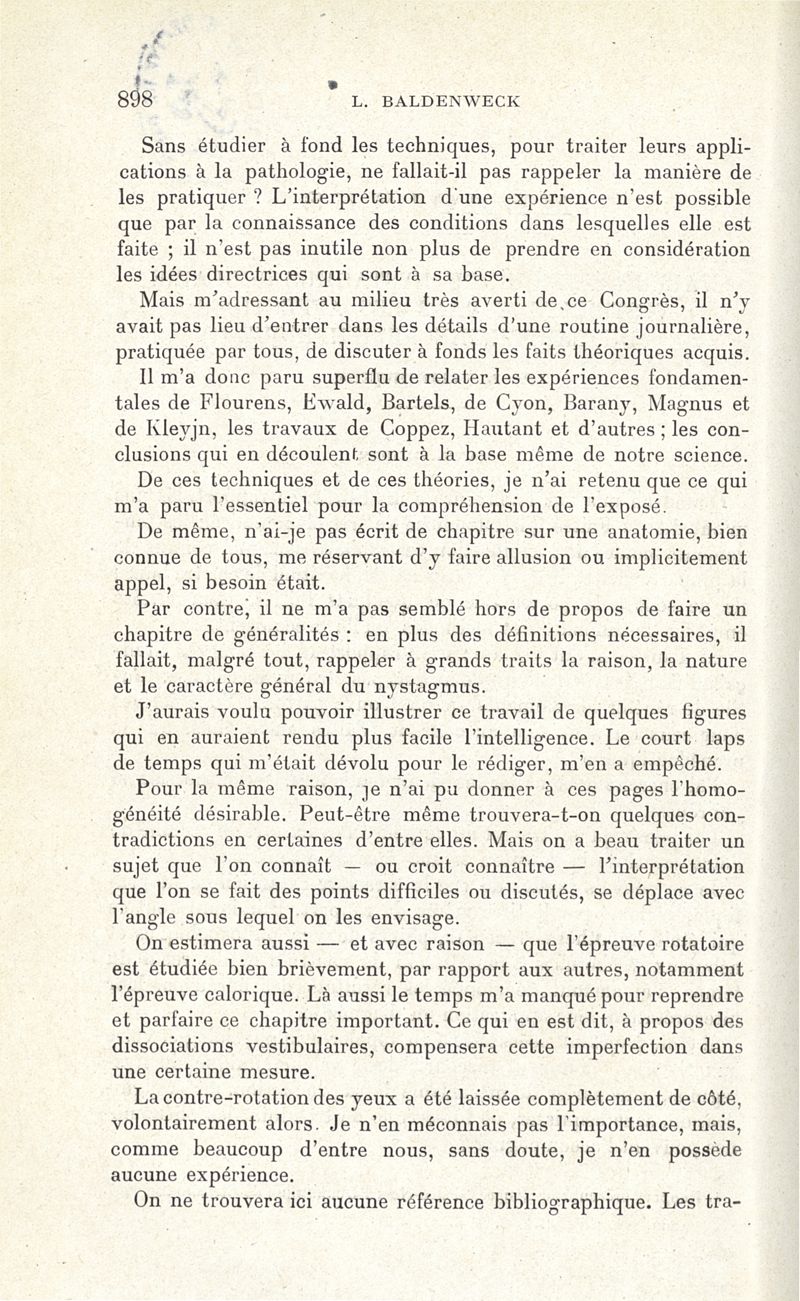 898 L. BALDENWECK

Sans étudier à fond les techniques, pour traiter leurs applications à la pathologie, ne fallait-il pas rappeler la manière de les pratiquer ? L'interprétation d'une expérience n'est possible que par la connaissance des conditions dans lesquelles elle est faite ; il n'est pas inutile non plus de prendre en considération les idées directrices qui sont à sa base.

Mais m'adressant au milieu très averti de ce Congrès, il n'y avait pas lieu d'entrer dans les détails d'une routine journalière, pratiquée par tous, de discuter à fonds les faits théoriques acquis.

Il m'a donc paru superflu de relater les expériences fondamentales de Flourens, Ewald, Bartels, de Cyon, Barany, Magnus et de Kleyjn, les travaux de Coppez, Hautant et d'autres ; les conclusions qui en découlent sont à la base même de notre science.

De ces techniques et de ces théories, je n'ai retenu que ce qui m'a paru l'essentiel pour la compréhension de l'exposé.

De même, n'ai-je pas écrit de chapitre sur une anatomie, bien connue de tous, me réservant d'y faire allusion ou implicitement appel, si besoin était.

Par contre, il ne m'a pas semblé hors de propos de faire un chapitre de généralités : en plus des définitions nécessaires, il fallait, malgré tout, rappeler à grands traits la raison, la nature et le caractère général du nystagmus.

J'aurais voulu pouvoir illustrer ce travail de quelques figures qui en auraient rendu plus facile l'intelligence. Le court laps de temps qui m'était dévolu pour le rédiger, m'en a empêché.

Pour la même raison, je n'ai pu donner à ces pages l'homogénéité désirable. Peut-être même trouvera-t-on quelques contradictions en certaines d'entre elles. Mais on a beau traiter un sujet que l'on connaît — ou croit connaître — l'interprétation que l'on se fait des points difficiles ou discutés, se déplace avec l'angle sous lequel on les envisage.

On estimera aussi — et avec raison — que l'épreuve rotatoire est étudiée bien brièvement, par rapport aux autres, notamment l'épreuve calorique. Là aussi le temps m'a manqué pour reprendre et parfaire ce chapitre important. Ce qui en est dit, à propos des dissociations vestibulaires, compensera cette imperfection dans une certaine mesure.

La contre-rotation des yeux a été laissée complètement de côté, volontairement alors. Je n'en méconnais pas l'importance, mais, comme beaucoup d'entre nous, sans doute, je n'en possède aucune expérience.

On ne trouvera ici aucune référence bibliographique. Les tra-